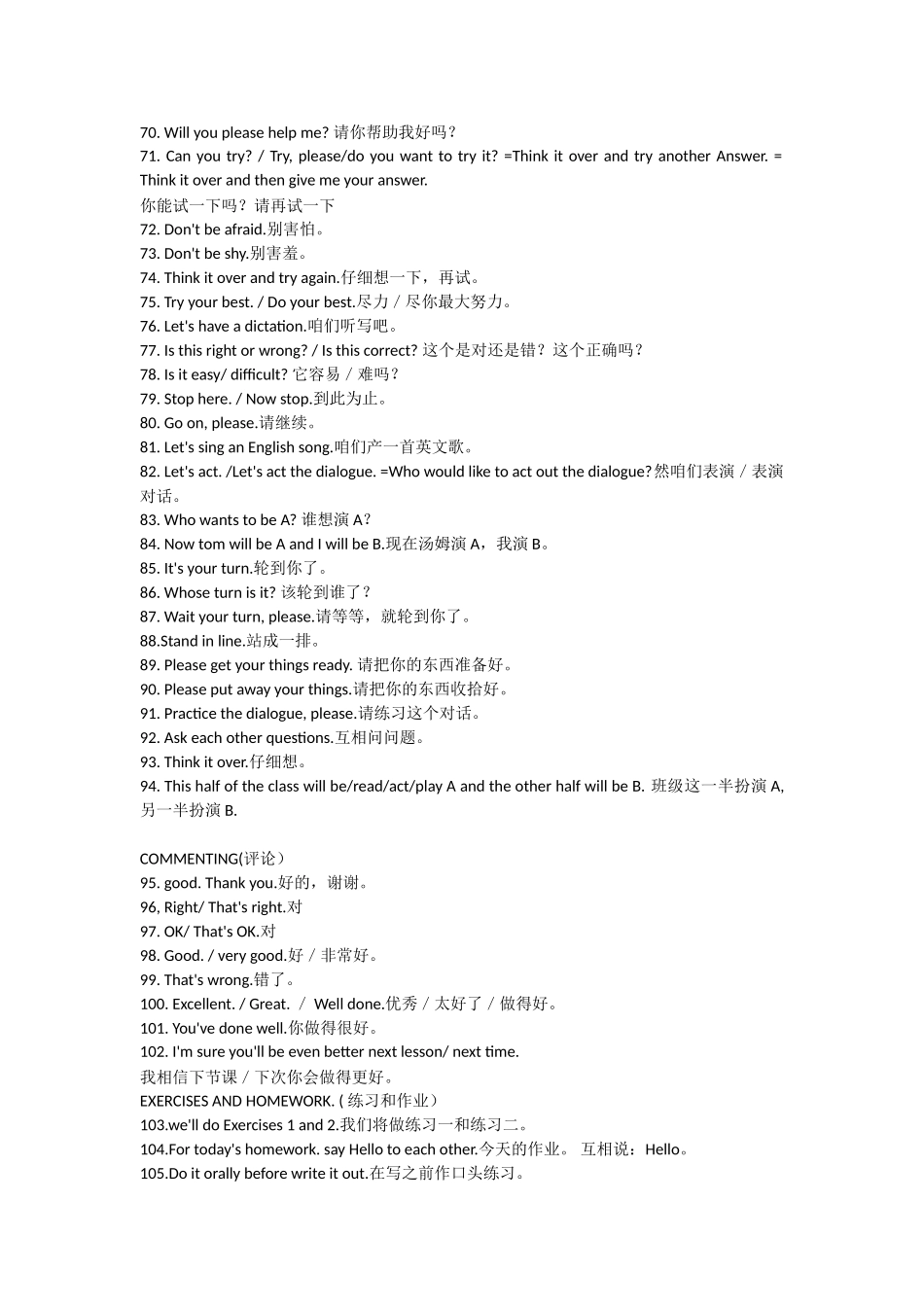 70. Will you please help me? 请你帮助我好吗？
71. Can you try? / Try, please/do you want to try it? =Think it over and try another Answer. = Think it over and then give me your answer.
你能试一下吗？请再试一下
72. Don't be afraid.别害怕。
73. Don't be shy.别害羞。
74. Think it over and try again.仔细想一下，再试。
75. Try your best. / Do your best.尽力 / 尽你最大努力。
76. Let's have a dictation.咱们听写吧。
77. Is this right or wrong? / Is this correct? 这个是对还是错？这个正确吗？
78. Is it easy/ difficult? 它容易 / 难吗？
79. Stop here. / Now stop.到此为止。
80. Go on, please.请继续。
81. Let's sing an English song.咱们产一首英文歌。
82. Let's act. /Let's act the dialogue. =Who would like to act out the dialogue?然咱们表演 / 表演对话。
83. Who wants to be A? 谁想演 A?
84. Now tom will be A and I will be B.现在汤姆演 A，我演 B。
85. It's your turn.轮到你了。
86. Whose turn is it? 该轮到谁了？
87. Wait your turn, please.请等等，就轮到你了。
88.Stand in line.站成一排。
89. Please get your things ready. 请把你的东西准备好。
90. Please put away your things.请把你的东西收拾好。
91. Practice the dialogue, please.请练习这个对话。
92. Ask each other questions.互相问问题。
93. Think it over.仔细想。
94. This half of the class will be/read/act/play A and the other half will be B. 班级这一半扮演 A, 另一半扮演 B.

COMMENTING(评论）
95. good. Thank you.好的，谢谢。
96, Right/ That's right.对
97. OK/ That's OK.对
98. Good. / very good.好 / 非常好。
99. That's wrong.错了。
100. Excellent. / Great. / Well done.优秀 / 太好了 / 做得好。
101. You've done well.你做得很好。
102. I'm sure you'll be even better next lesson/ next time.
我相信下节课 / 下次你会做得更好。
EXERCISES AND HOMEWORK. ( 练习和作业）
103.we'll do Exercises 1 and 2.我们将做练习一和练习二。
104.For today's homework. say Hello to each other.今天的作业。 互相说：Hello。
105.Do it orally before write it out.在写之前作口头练习。